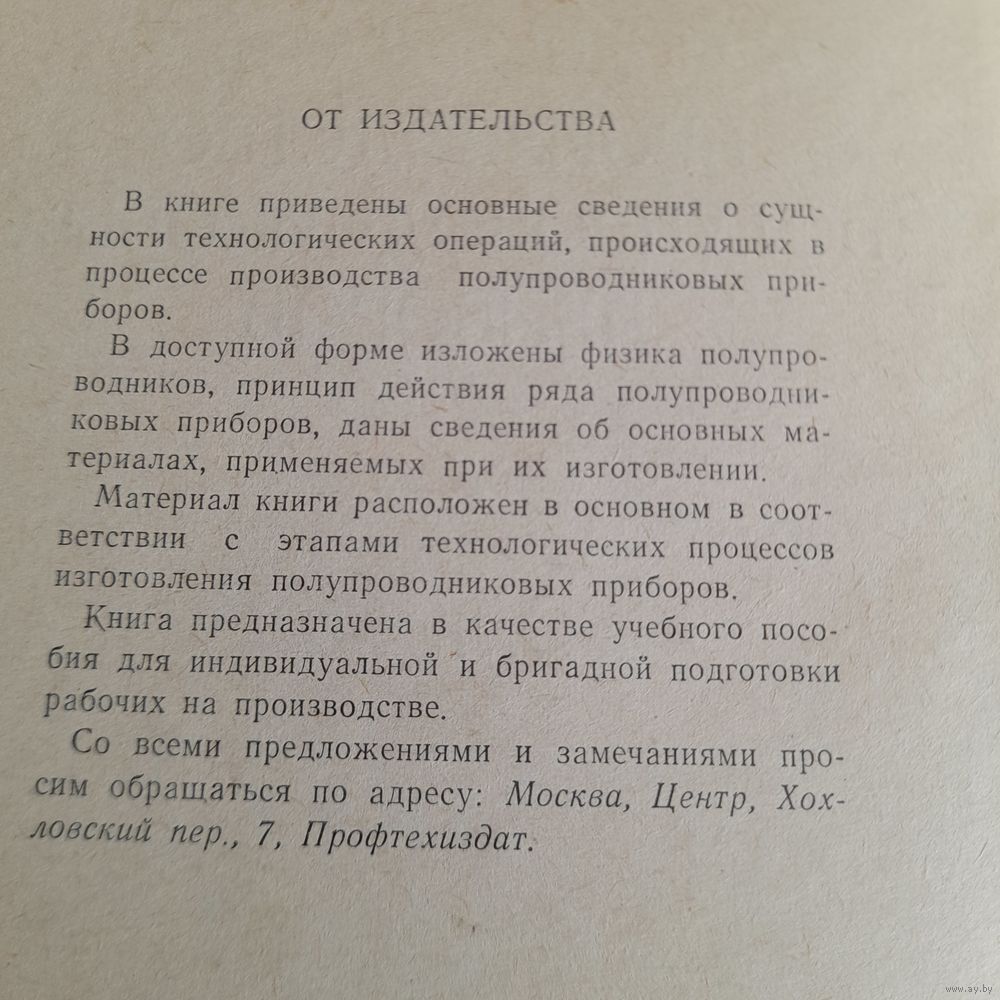 ОТ ИЗДАТЕЛЬСТВА

В книге приведены основные сведения о сущности технологических операций, происходящих в процессе производства полупроводниковых приборов.

В доступной форме изложены физика полупроводников, принцип действия ряда полупроводниковых приборов, даны сведения об основных материалах, применяемых при их изготовлении.

Материал книги расположен в основном в соответствии с этапами технологических процессов изготовления полупроводниковых приборов.

Книга предназначена в качестве учебного пособия для индивидуальной и бригадной подготовки рабочих на производстве.

Со всеми предложениями и замечаниями просим обращаться по адресу: Москва, Центр, Хохловский пер., 7, Профтехиздат.

www.ay.by